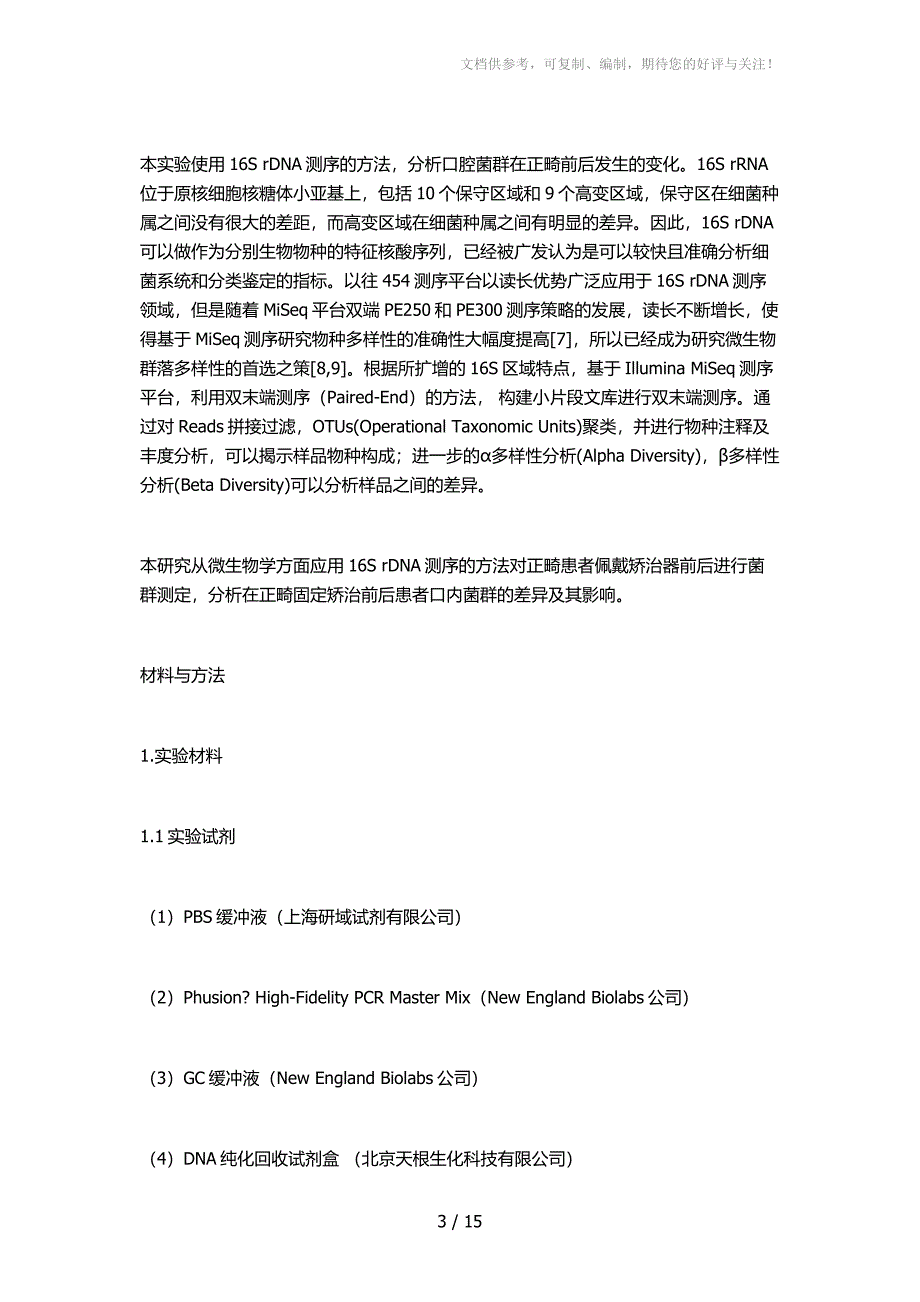 文档供参考，可复制、编制，期待您的好评与关注！

本实验使用 16S rDNA 测序的方法，分析口腔菌群在正畸前后发生的变化。16S rRNA 位于原核细胞核糖体小亚基上，包括 10 个保守区域和 9 个高变区域，保守区在细菌种属之间没有很大的差距，而高变区域在细菌种属之间有明显的差异。因此，16S rDNA 可以做作为分别生物物种的特征核酸序列，已经被广发认为是可以较快且准确分析细菌系统和分类鉴定的指标。以往 454 测序平台以读长优势广泛应用于 16S rDNA 测序领域，但是随着 MiSeq 平台双端 PE250 和 PE300 测序策略的发展，读长不断增长，使得基于 MiSeq 测序研究物种多样性的准确性大幅度提高[7]，所以已经成为研究微生物群落多样性的首选之策[8,9]。根据所扩增的 16S 区域特点，基于 Illumina MiSeq 测序平台，利用双末端测序（Paired-End）的方法， 构建小片段文库进行双末端测序。通过对 Reads 拼接过滤，OTUs(Operational Taxonomic Units)聚类，并进行物种注释及丰度分析，可以揭示样品物种构成；进一步的α多样性分析(Alpha Diversity)，β多样性分析(Beta Diversity)可以分析样品之间的差异。

本研究从微生物学方面应用 16S rDNA 测序的方法对正畸患者佩戴矫治器前后进行菌群测定，分析在正畸固定矫治前后患者口内菌群的差异及其影响。

材料与方法

1.实验材料

1.1 实验试剂

（1）PBS 缓冲液（上海研域试剂有限公司）

（2）Phusion? High-Fidelity PCR Master Mix（New England Biolabs 公司）

（3）GC 缓冲液（New England Biolabs 公司）

（4）DNA 纯化回收试剂盒 （北京天根生化科技有限公司）

3 / 15